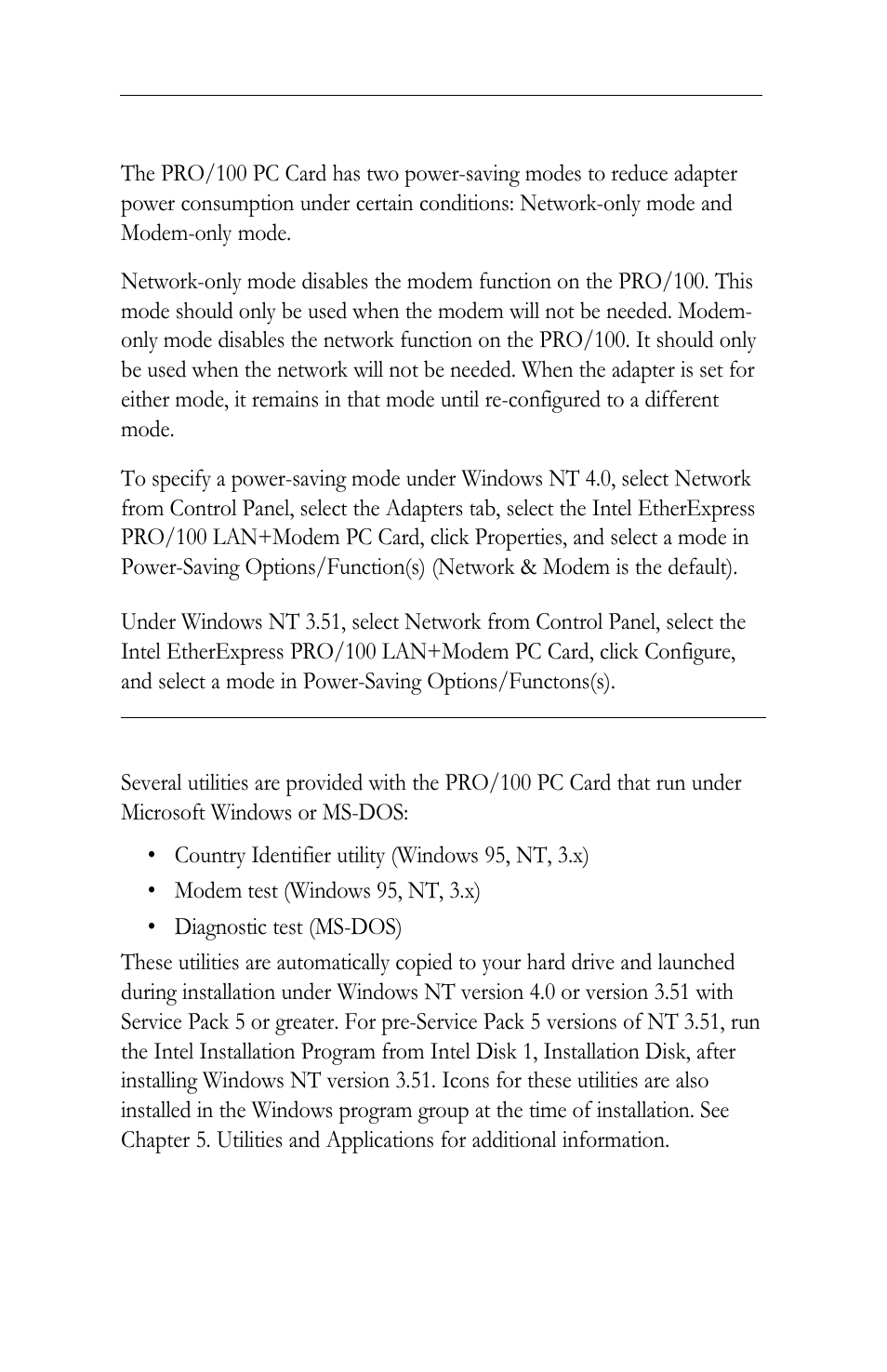 The PRO/100 PC Card has two power-saving modes to reduce adapter power consumption under certain conditions: Network-only mode and Modem-only mode.

Network-only mode disables the modem function on the PRO/100. This mode should only be used when the modem will not be needed. Modem-only mode disables the network function on the PRO/100. It should only be used when the network will not be needed. When the adapter is set for either mode, it remains in that mode until re-configured to a different mode.

To specify a power-saving mode under Windows NT 4.0, select Network from Control Panel, select the Adapters tab, select the Intel EtherExpress PRO/100 LAN+Modem PC Card, click Properties, and select a mode in Power-Saving Options/Function(s) (Network & Modem is the default).

Under Windows NT 3.51, select Network from Control Panel, select the Intel EtherExpress PRO/100 LAN+Modem PC Card, click Configure, and select a mode in Power-Saving Options/Functons(s).

Several utilities are provided with the PRO/100 PC Card that run under Microsoft Windows or MS-DOS:

• Country Identifier utility (Windows 95, NT, 3.x)
• Modem test (Windows 95, NT, 3.x)
• Diagnostic test (MS-DOS)

These utilities are automatically copied to your hard drive and launched during installation under Windows NT version 4.0 or version 3.51 with Service Pack 5 or greater. For pre-Service Pack 5 versions of NT 3.51, run the Intel Installation Program from Intel Disk 1, Installation Disk, after installing Windows NT version 3.51. Icons for these utilities are also installed in the Windows program group at the time of installation. See Chapter 5. Utilities and Applications for additional information.